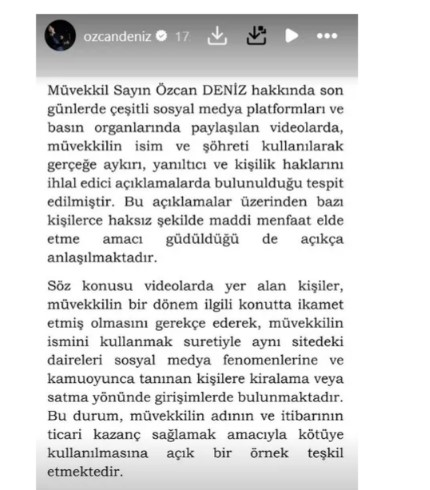 ozcandeniz 17

Müvekkil Sayın Özcan DENİZ hakkında son günlerde çeşitli sosyal medya platformları ve basın organlarında paylaşılan videolarda, müvekkilin isim ve şöhreti kullanılarak gerçeğe aykırı, yanıltıcı ve kişilik haklarını ihlal edici açıklamalarda bulunulduğu tespit edilmiştir. Bu açıklamalar üzerinden bazı kişilerce haksız şekilde maddi menfaat elde etme amacı güdüldüğü de açıkça anlaşılmaktadır.

Söz konusu videolarda yer alan kişiler, müvekkilin bir dönem ilgili konutta ikamet etmiş olmasını gerekçe ederek, müvekkilin ismini kullanmak suretiyle aynı sitedeki daireleri sosyal medya fenomenlerine ve kamuoyunca tanınan kişilere kiralama veya satma yönünde girişimlerde bulunmaktadır. Bu durum, müvekkilin adının ve itibarının ticari kazanç sağlamak amacıyla kötüye kullanılmasına açık bir örnek teşkil etmektedir.